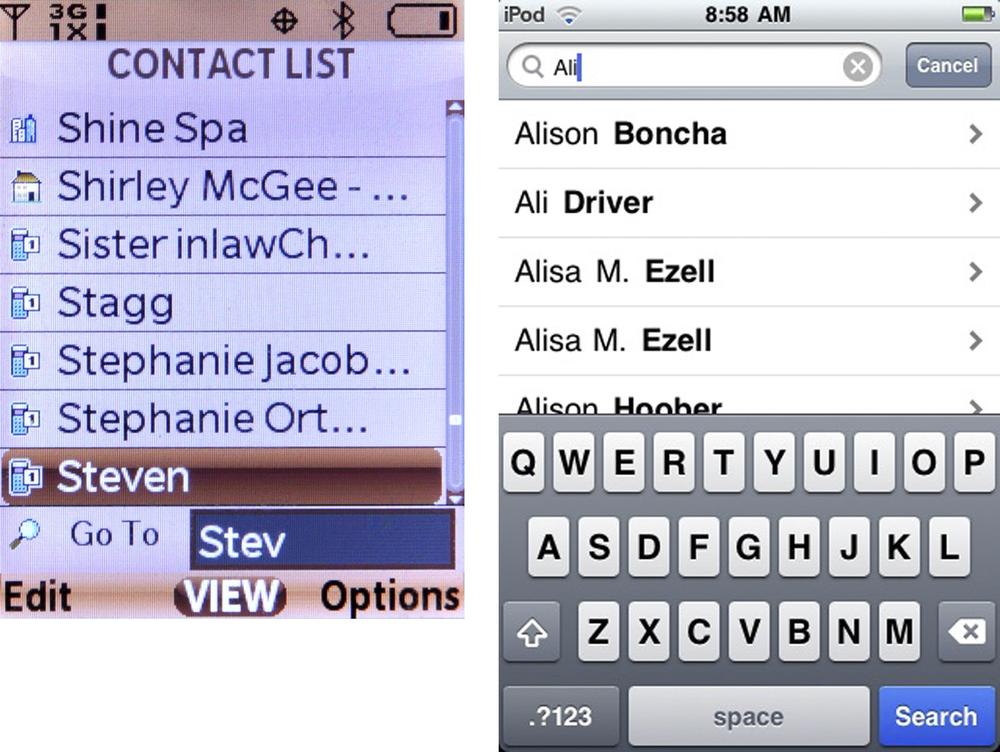 3G
1X

CONTACT LIST

Shine Spa
Shirley McGee - ...
Sister inlawCh...
Stagg
Stephanie Jacob...
Stephanie Ort...
Steven

Go To Stev

Edit VIEW Options

iPod 8:58 AM

Ali Cancel

Alison Boncha
Ali Driver
Alisa M. Ezell
Alisa M. Ezell
Alison Hoober

Q W E R T Y U I O P
A S D F G H J K L
Z X C V B N M
.?123 space Search